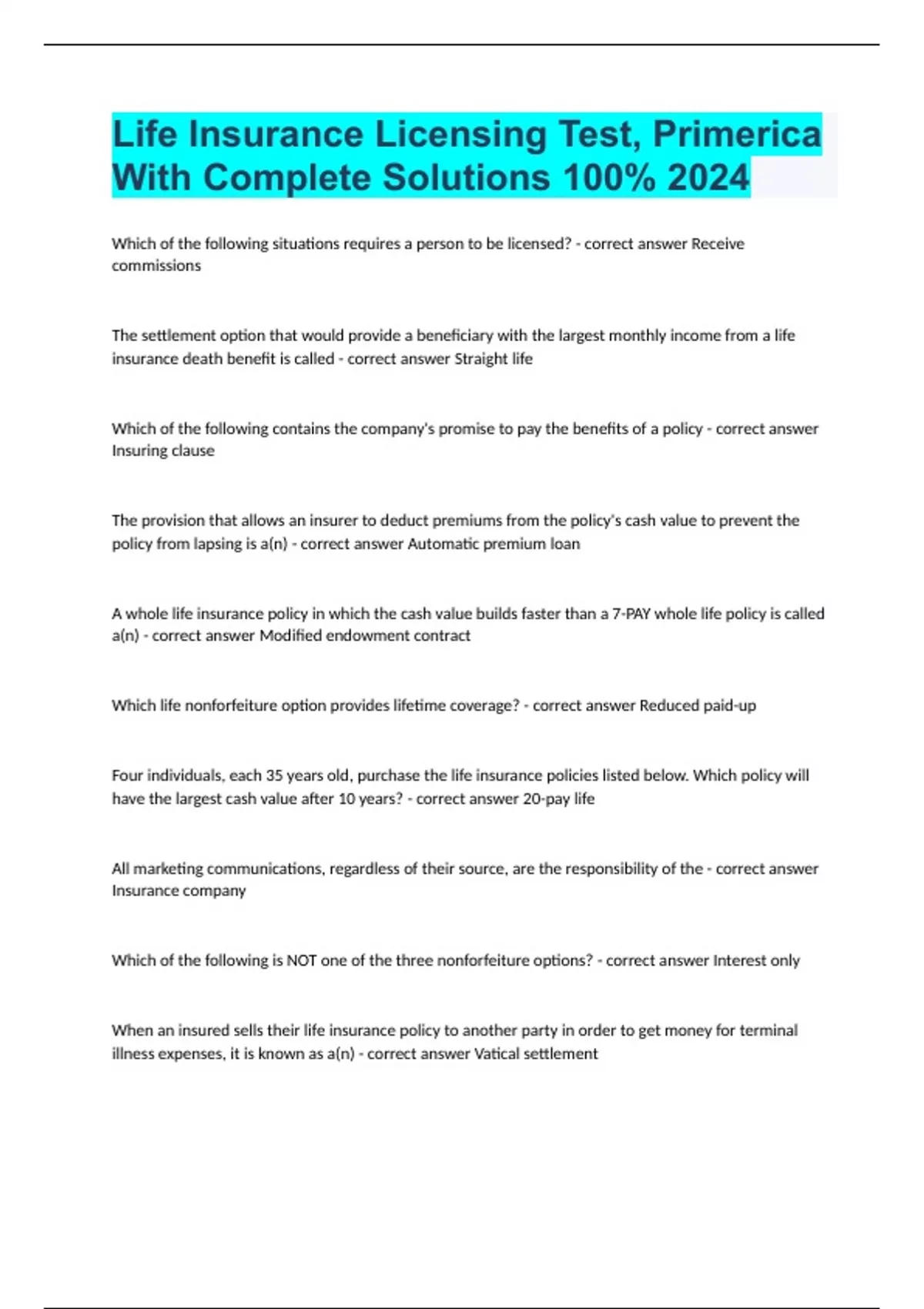 Life Insurance Licensing Test, Primerica With Complete Solutions 100% 2024

Which of the following situations requires a person to be licensed? - correct answer Receive commissions

The settlement option that would provide a beneficiary with the largest monthly income from a life insurance death benefit is called - correct answer Straight life

Which of the following contains the company's promise to pay the benefits of a policy - correct answer Insuring clause

The provision that allows an insurer to deduct premiums from the policy's cash value to prevent the policy from lapsing is a(n) - correct answer Automatic premium loan

A whole life insurance policy in which the cash value builds faster than a 7-PAY whole life policy is called a(n) - correct answer Modified endowment contract

Which life nonforfeiture option provides lifetime coverage? - correct answer Reduced paid-up

Four individuals, each 35 years old, purchase the life insurance policies listed below. Which policy will have the largest cash value after 10 years? - correct answer 20-pay life

All marketing communications, regardless of their source, are the responsibility of the - correct answer Insurance company

Which of the following is NOT one of the three nonforfeiture options? - correct answer Interest only

When an insured sells their life insurance policy to another party in order to get money for terminal illness expenses, it is known as a(n) - correct answer Vatical settlement